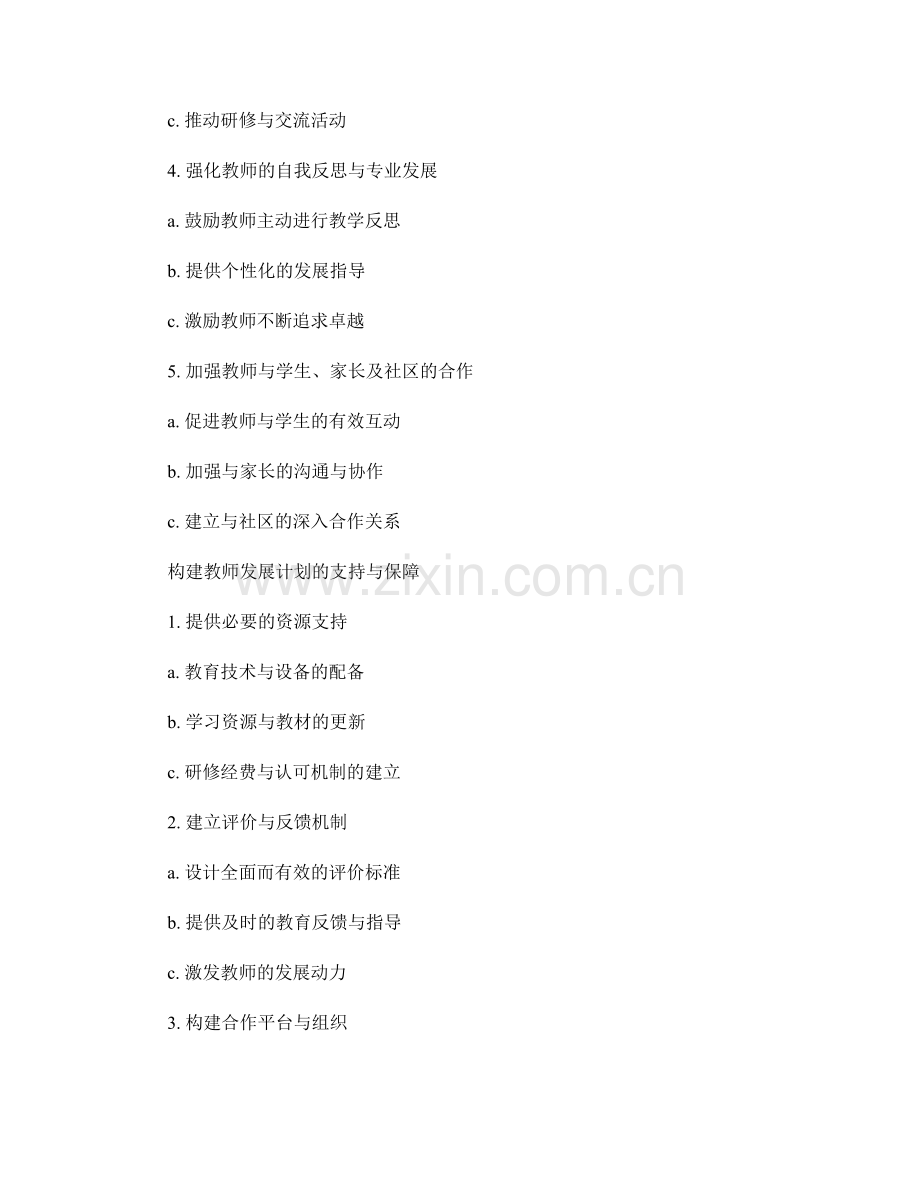 c.推动研修与交流活动

4.强化教师的自我反思与专业发展

a.鼓励教师主动进行教学反思

b.提供个性化的发展指导

c.激励教师不断追求卓越

5.加强教师与学生、家长及社区的合作

a.促进教师与学生的有效互动

b.加强与家长的沟通与协作

c.建立与社区的深入合作关系

构建教师发展计划的支持与保障

1.提供必要的资源支持

a.教育技术与设备的配备

b.学习资源与教材的更新

c.研修经费与认可机制的建立

2.建立评价与反馈机制

a.设计全面而有效的评价标准

b.提供及时的教育反馈与指导

c.激发教师的发展动力

3.构建合作平台与组织

www.zixin.com.cn